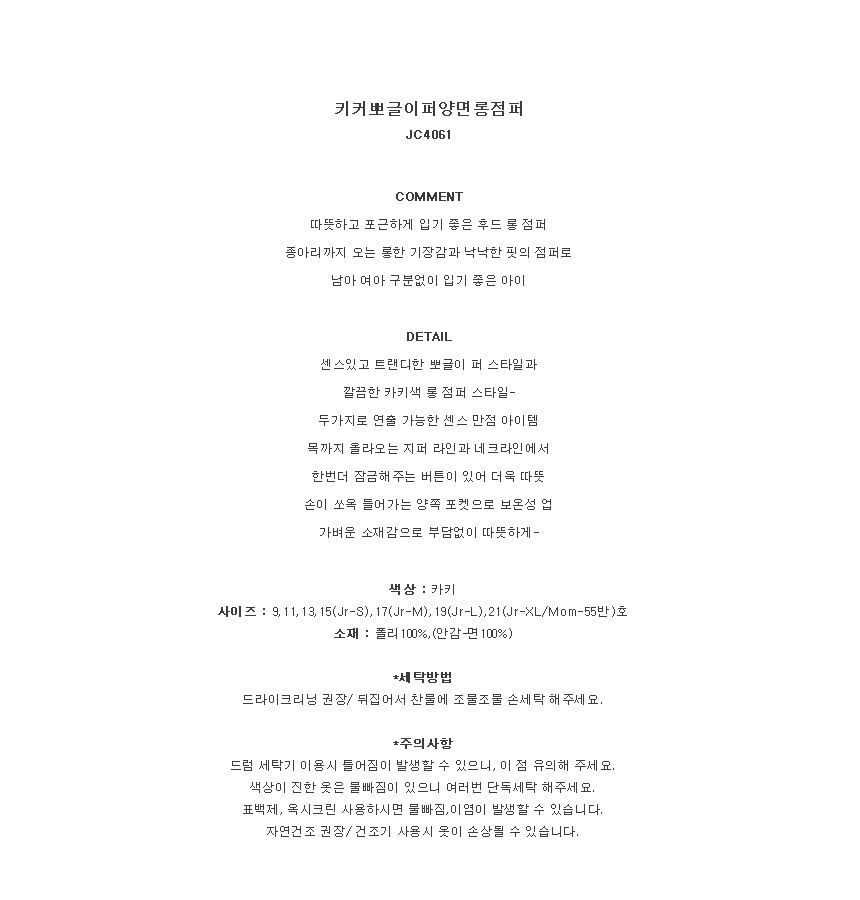 키커뽀글이퍼양면롱점퍼
JC4061

COMMENT
따뜻하고 포근하게 입기 좋은 후드 롱 점퍼
종아리까지 오는 롱한 기장감과 낙낙한 핏의 점퍼로
남아 여아 구분없이 입기 좋은 아이

DETAIL
센스있고 트랜디한 뽀글이 퍼 스타일과
깔끔한 카키색 롱 점퍼 스타일-
두가지로 연출 가능한 센스 만점 아이템
목까지 올라오는 지퍼 라인과 네크라인에서
한번더 잠금해주는 버튼이 있어 더욱 따뜻
손이 쏘옥 들어가는 양쪽 포켓으로 보온성 업
가벼운 소재감으로 부담없이 따뜻하게-

색상 : 카키
사이즈 : 9,11,13,15(Jr-S),17(Jr-M),19(Jr-L),21(Jr-XL/Mom-55반)호
소재 : 폴리100%,(안감-면100%)

*세탁방법
드라이크리닝 권장/ 뒤집어서 찬물에 조물조물 손세탁 해주세요.

*주의사항
드럼 세탁기 이용시 틀어짐이 발생할 수 있으니, 이 점 유의해 주세요.
색상이 진한 옷은 물빠짐이 있으니 여러번 단독세탁 해주세요.
표백제, 옥시크린 사용하시면 물빠짐,이염이 발생할 수 있습니다.
자연건조 권장/ 건조기 사용시 옷이 손상될 수 있습니다.